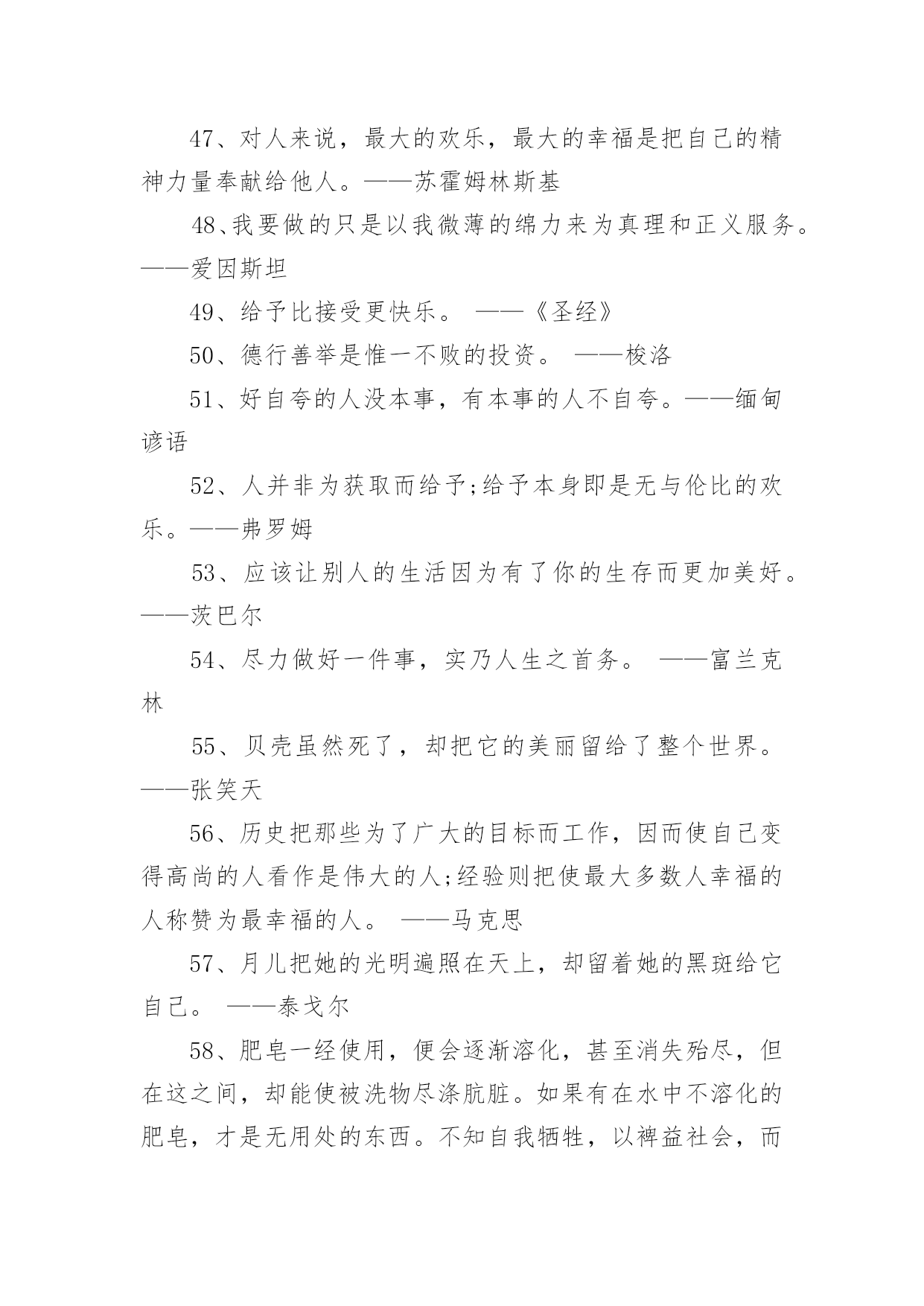 47、对人来说，最大的欢乐，最大的幸福是把自己的精神力量奉献给他人。——苏霍姆林斯基

48、我要做的只是以我微薄的绵力来为真理和正义服务。——爱因斯坦

49、给予比接受更快乐。 ——《圣经》

50、德行善举是惟一不败的投资。 ——梭洛

51、好自夸的人没本事，有本事的人不自夸。——缅甸谚语

52、人并非为获取而给予;给予本身即是无与伦比的欢乐。——弗罗姆

53、应该让别人的生活因为有了你的生存而更加美好。——茨巴尔

54、尽力做好一件事，实乃人生之首务。 ——富兰克林

55、贝壳虽然死了，却把它的美丽留给了整个世界。——张笑天

56、历史把那些为了广大的目标而工作，因而使自己变得高尚的人看作是伟大的人;经验则把使最大多数人幸福的人称赞为最幸福的人。 ——马克思

57、月儿把她的光明遍照在天上，却留着她的黑斑给它自己。 ——泰戈尔

58、肥皂一经使用，便会逐渐溶化，甚至消失殆尽，但在这之间，却能使被洗物尽涤肮脏。如果有在水中不溶化的肥皂，才是无用处的东西。不知自我牺牲，以裨益社会，而